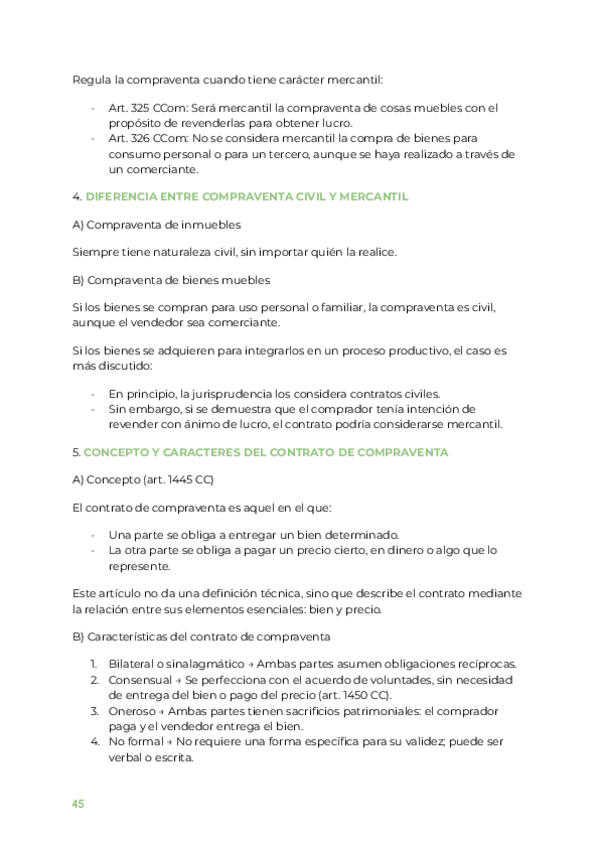 Regula la compraventa cuando tiene carácter mercantil:

- Art. 325 CCom: Será mercantil la compraventa de cosas muebles con el propósito de revenderlas para obtener lucro.
- Art. 326 CCom: No se considera mercantil la compra de bienes para consumo personal o para un tercero, aunque se haya realizado a través de un comerciante.

4. DIFERENCIA ENTRE COMPRAVENTA CIVIL Y MERCANTIL

A) Compraventa de inmuebles

Siempre tiene naturaleza civil, sin importar quién la realice.

B) Compraventa de bienes muebles

Si los bienes se compran para uso personal o familiar, la compraventa es civil, aunque el vendedor sea comerciante.

Si los bienes se adquieren para integrarlos en un proceso productivo, el caso es más discutido:

- En principio, la jurisprudencia los considera contratos civiles.
- Sin embargo, si se demuestra que el comprador tenía intención de revender con ánimo de lucro, el contrato podría considerarse mercantil.

5. CONCEPTO Y CARACTERES DEL CONTRATO DE COMPRAVENTA

A) Concepto (art. 1445 CC)

El contrato de compraventa es aquel en el que:

- Una parte se obliga a entregar un bien determinado.
- La otra parte se obliga a pagar un precio cierto, en dinero o algo que lo represente.

Este artículo no da una definición técnica, sino que describe el contrato mediante la relación entre sus elementos esenciales: bien y precio.

B) Características del contrato de compraventa

1. Bilateral o sinalagmático → Ambas partes asumen obligaciones recíprocas.
2. Consensual → Se perfecciona con el acuerdo de voluntades, sin necesidad de entrega del bien o pago del precio (art. 1450 CC).
3. Oneroso → Ambas partes tienen sacrificios patrimoniales: el comprador paga y el vendedor entrega el bien.
4. No formal → No requiere una forma específica para su validez; puede ser verbal o escrita.

45